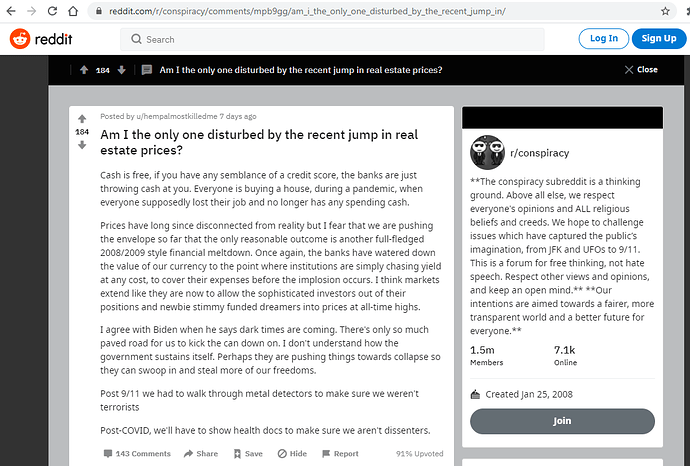 reddit.com/r/conspiracy/comments/mpb9gg/am_i_the_only_one_disturbed_by_the_recent_jump_in/

reddit

Search

Log In

Sign Up

184

Am I the only one disturbed by the recent jump in real estate prices?

Close

184

Posted by u/hempalmostkilledme 7 days ago

Am I the only one disturbed by the recent jump in real estate prices?

Cash is free, if you have any semblance of a credit score, the banks are just throwing cash at you. Everyone is buying a house, during a pandemic, when everyone supposedly lost their job and no longer has any spending cash.

Prices have long since disconnected from reality but I fear that we are pushing the envelope so far that the only reasonable outcome is another full-fledged 2008/2009 style financial meltdown. Once again, the banks have watered down the value of our currency to the point where institutions are simply chasing yield at any cost, to cover their expenses before the implosion occurs. I think markets extend like they are now to allow the sophisticated investors out of their positions and newbie stimmy funded dreamers into prices at all-time highs.

I agree with Biden when he says dark times are coming. There's only so much paved road for us to kick the can down on. I don't understand how the government sustains itself. Perhaps they are pushing things towards collapse so they can swoop in and steal more of our freedoms.

Post 9/11 we had to walk through metal detectors to make sure we weren't terrorists

Post-COVID, we'll have to show health docs to make sure we aren't dissenters.

143 Comments

Share

Save

Hide

Report

91% Upvoted

r/conspiracy

**The conspiracy subreddit is a thinking ground. Above all else, we respect everyone's opinions and ALL religious beliefs and creeds. We hope to challenge issues which have captured the public's imagination, from JFK and UFOs to 9/11. This is a forum for free thinking, not hate speech. Respect other views and opinions, and keep an open mind.** **Our intentions are aimed towards a fairer, more transparent world and a better future for everyone.**

1.5m
Members

7.1k
Online

Created Jan 25, 2008

Join